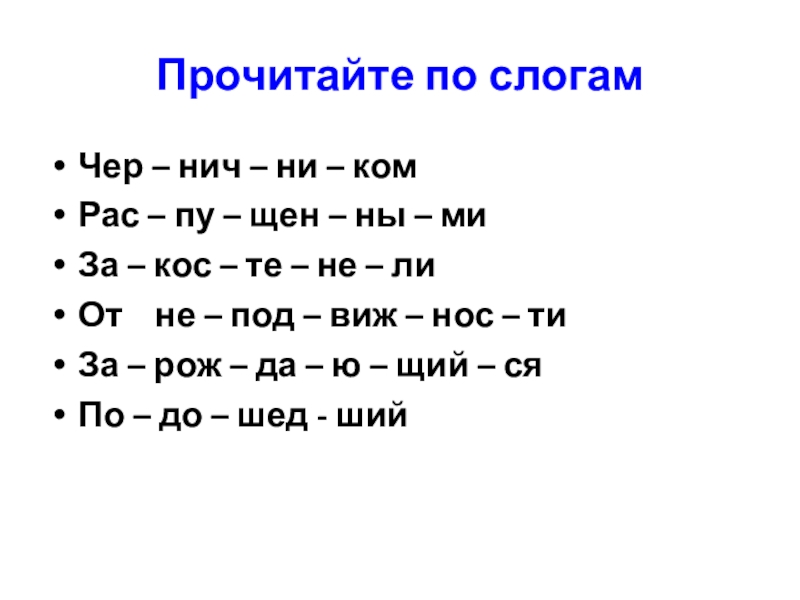 Прочитайте по слогам

• Чер – нич – ни – ком
• Рас – пу – щен – ны – ми
• За – кос – те – не – ли
• От не – под – виж – нос – ти
• За – рож – да – ю – щий – ся
• По – до – шед - ший